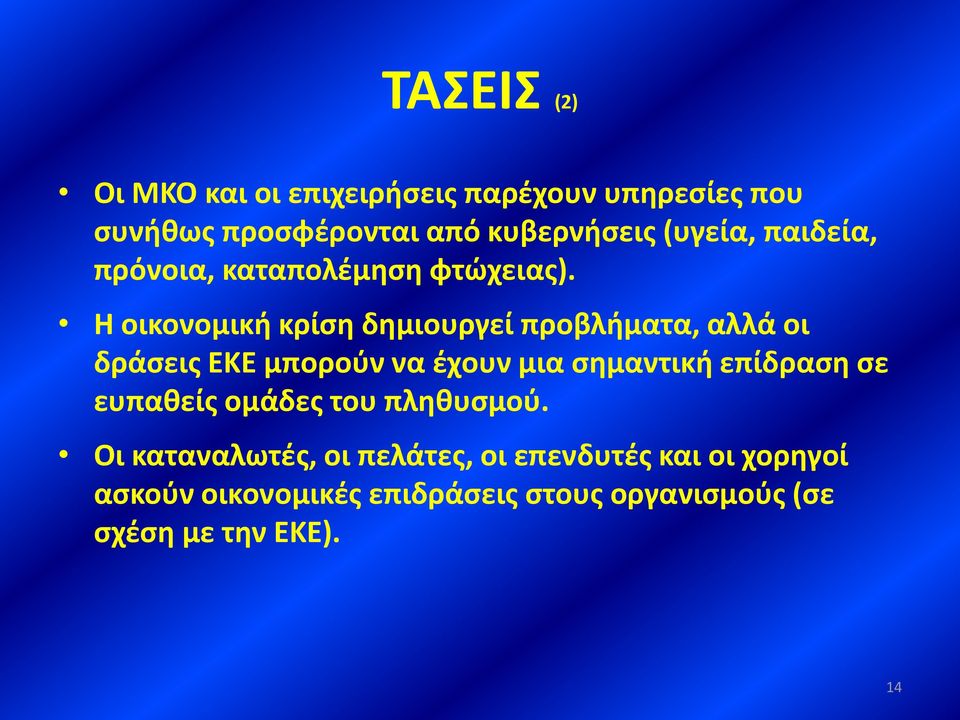 ΤΑΣΕΙΣ (2)

• Οι ΜΚΟ και οι επιχειρήσεις παρέχουν υπηρεσίες που συνήθως προσφέρονται από κυβερνήσεις (υγεία, παιδεία, πρόνοια, καταπολέμηση φτώχειας).

• Η οικονομική κρίση δημιουργεί προβλήματα, αλλά οι δράσεις ΕΚΕ μπορούν να έχουν μια σημαντική επίδραση σε ευπαθείς ομάδες του πληθυσμού.

• Οι καταναλωτές, οι πελάτες, οι επενδυτές και οι χορηγοί ασκούν οικονομικές επιδράσεις στους οργανισμούς (σε σχέση με την ΕΚΕ).

14